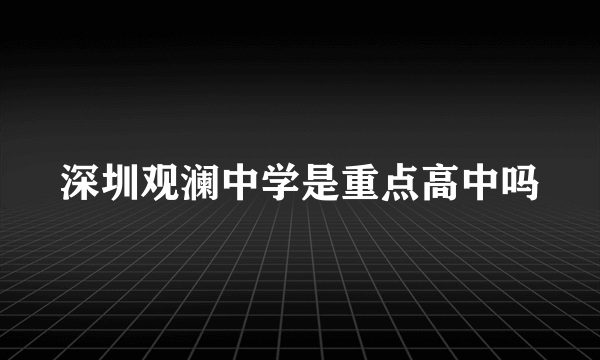 深圳观澜中学是重点高中吗